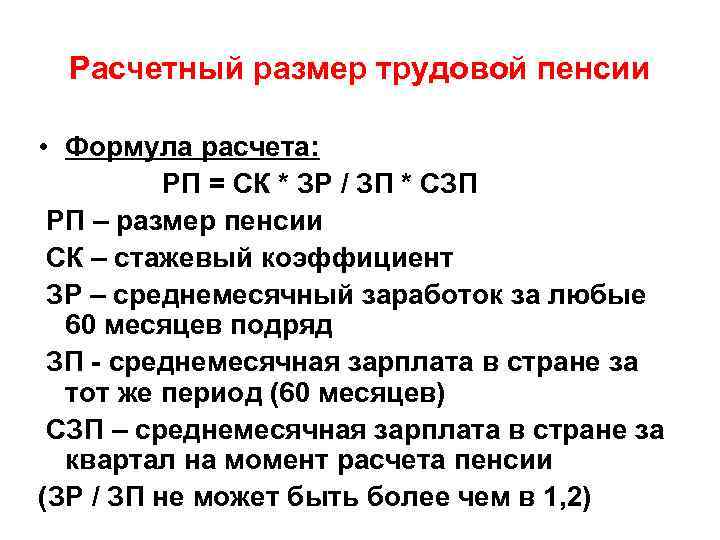 Расчетный размер трудовой пенсии

• Формула расчета:

$РП = СК * ЗР / ЗП * СЗП$

РП – размер пенсии

СК – стажевый коэффициент

ЗР – среднемесячный заработок за любые 60 месяцев подряд

ЗП - среднемесячная зарплата в стране за тот же период (60 месяцев)

СЗП – среднемесячная зарплата в стране за квартал на момент расчета пенсии

(ЗР / ЗП не может быть более чем в 1,2)